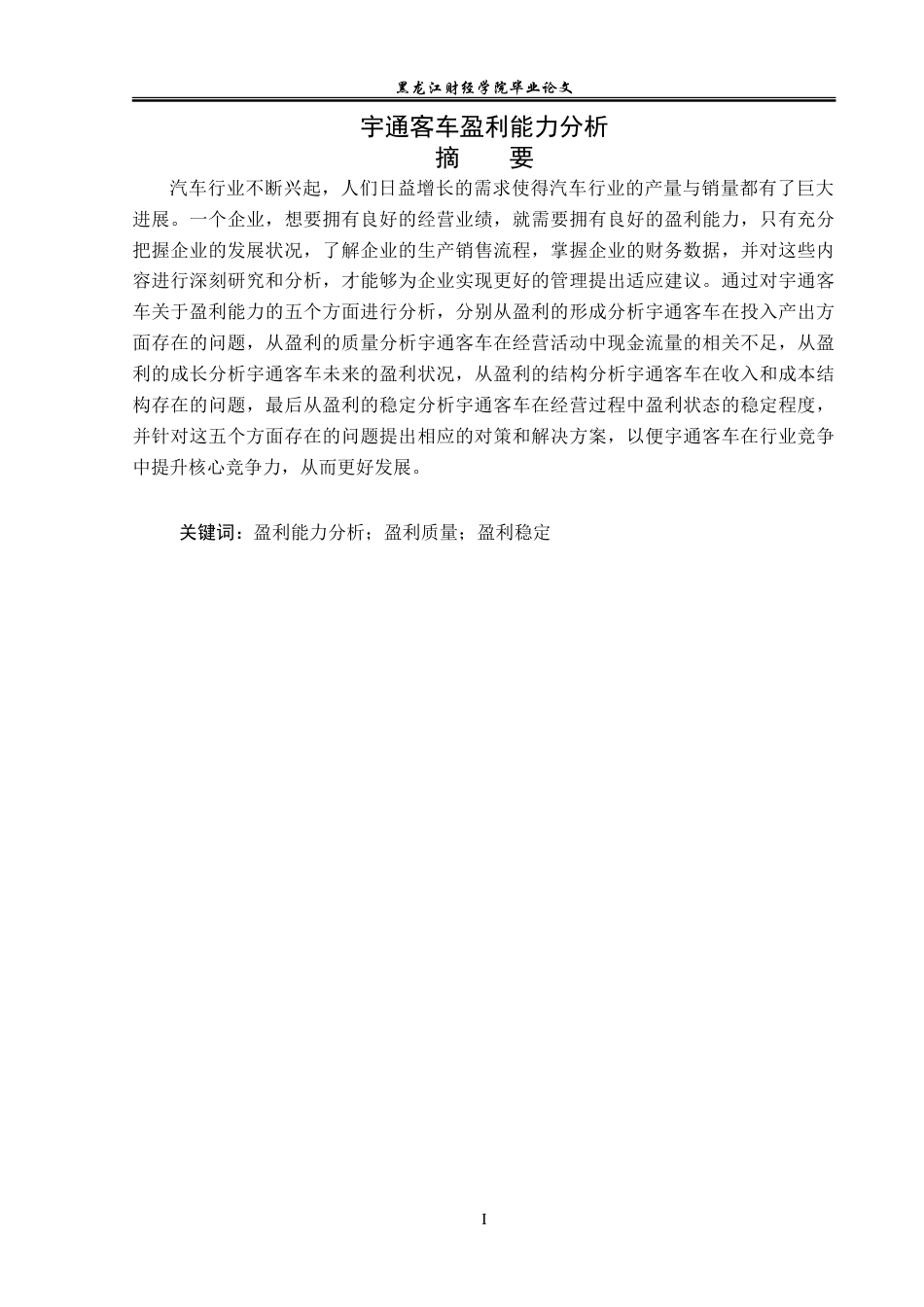 黑龙江财经学院毕业论文

宇通客车盈利能力分析

摘　要

汽车行业不断兴起，人们日益增长的需求使得汽车行业的产量与销量都有了巨大进展。一个企业，想要拥有良好的经营业绩，就需要拥有良好的盈利能力，只有充分把握企业的发展状况，了解企业的生产销售流程，掌握企业的财务数据，并对这些内容进行深刻研究和分析，才能够为企业实现更好的管理提出适应建议。通过对宇通客车关于盈利能力的五个方面进行分析，分别从盈利的形成分析宇通客车在投入产出方面存在的问题，从盈利的质量分析宇通客车在经营活动中现金流量的相关不足，从盈利的成长分析宇通客车未来的盈利状况，从盈利的结构分析宇通客车在收入和成本结构存在的问题，最后从盈利的稳定分析宇通客车在经营过程中盈利状态的稳定程度，并针对这五个方面存在的问题提出相应的对策和解决方案，以便宇通客车在行业竞争中提升核心竞争力，从而更好发展。

关键词：盈利能力分析；盈利质量；盈利稳定

I